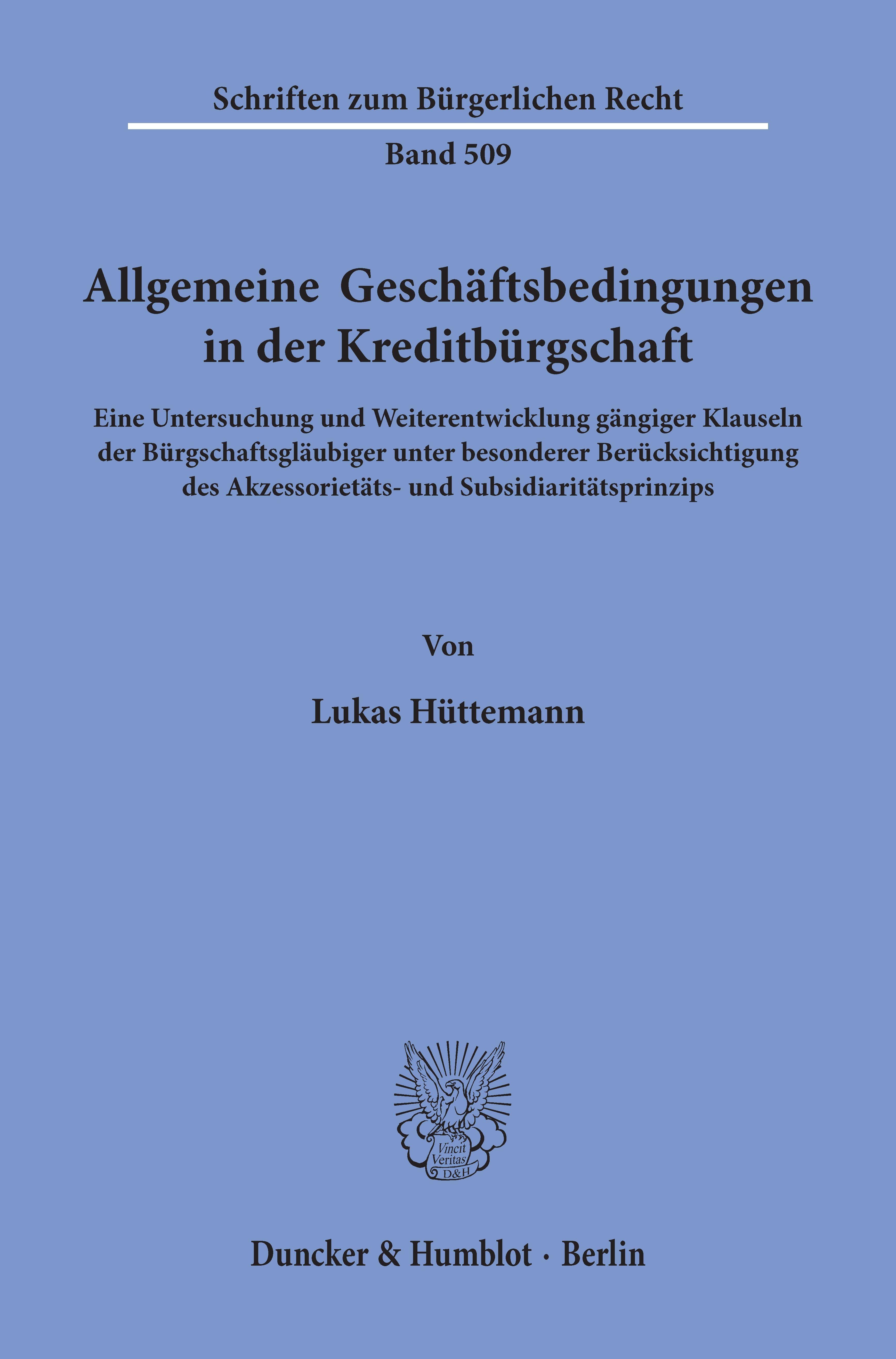 Schriften zum Bürgerlichen Recht

Band 509

Allgemeine Geschäftsbedingungen in der Kreditbürgschaft

Eine Untersuchung und Weiterentwicklung gängiger Klauseln der Bürgschaftsgläubiger unter besonderer Berücksichtigung des Akzessorietäts- und Subsidiaritätsprinzips

Von

Lukas Hüttemann

Vincit Veritas D&H

Duncker & Humblot · Berlin